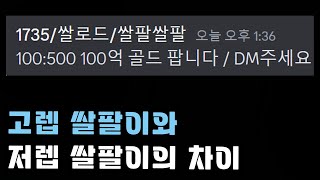 1735/쌀로드/쌀팔쌀팔 오늘 오후 1:36
100:500 100억 골드 팝니다 / DM주세요

고렙 쌀팔이와
저렙 쌀팔이의 차이